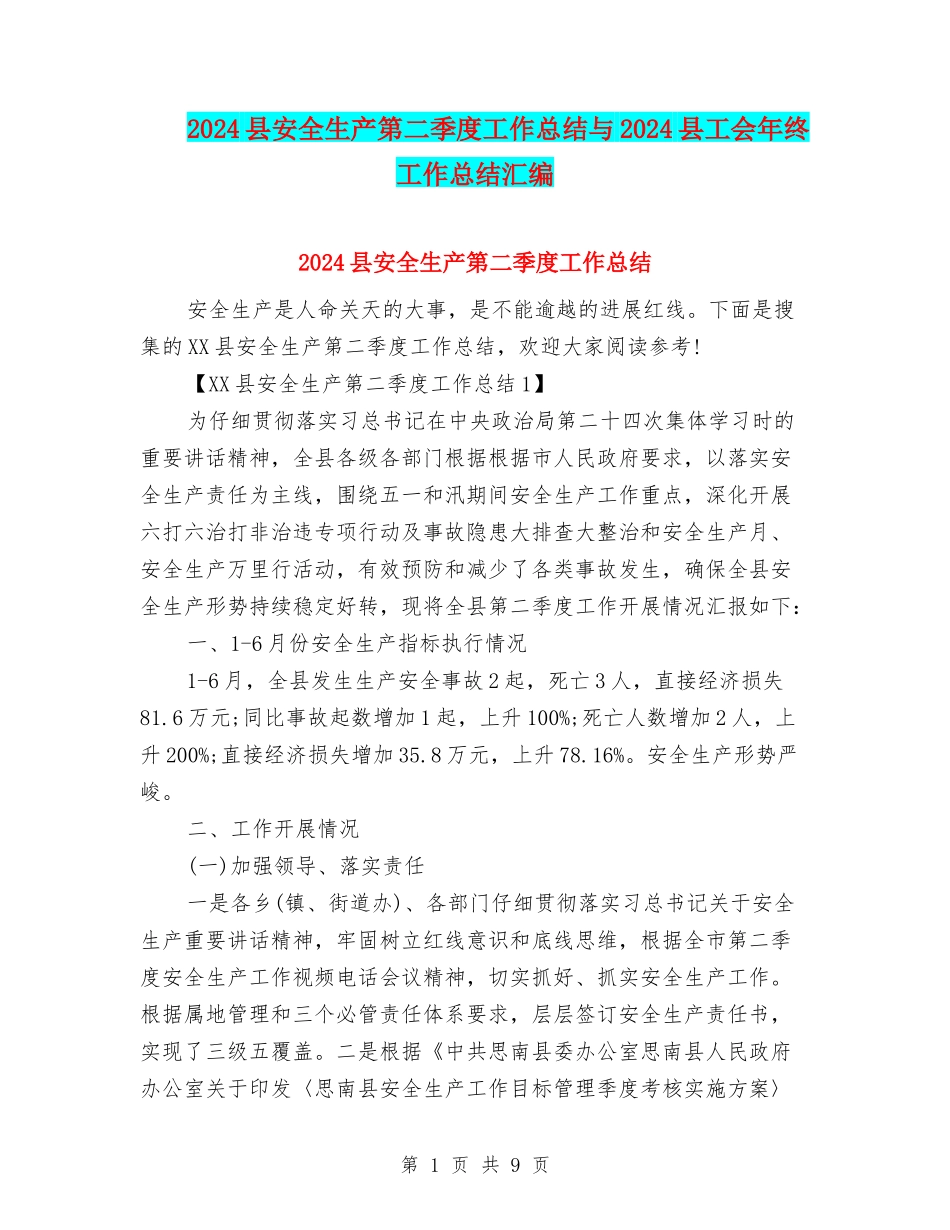 2024县安全生产第二季度工作总结与2024县工会年终工作总结汇编

2024县安全生产第二季度工作总结

安全生产是人命关天的大事，是不能逾越的进展红线。下面是搜集的XX县安全生产第二季度工作总结，欢迎大家阅读参考!

【XX县安全生产第二季度工作总结1】

为仔细贯彻落实习总书记在中央政治局第二十四次集体学习时的重要讲话精神，全县各级各部门根据根据市人民政府要求，以落实安全生产责任为主线，围绕五一和汛期间安全生产工作重点，深化开展六打六治打非治违专项行动及事故隐患大排查大整治和安全生产月、安全生产万里行活动，有效预防和减少了各类事故发生，确保全县安全生产形势持续稳定好转，现将全县第二季度工作开展情况汇报如下：

一、1-6月份安全生产指标执行情况

1-6月，全县发生生产安全事故2起，死亡3人，直接经济损失81.6万元;同比事故起数增加1起，上升100%;死亡人数增加2人，上升200%;直接经济损失增加35.8万元，上升78.16%。安全生产形势严峻。

二、工作开展情况

(一)加强领导、落实责任

一是各乡(镇、街道办)、各部门仔细贯彻落实习总书记关于安全生产重要讲话精神，牢固树立红线意识和底线思维，根据全市第二季度安全生产工作视频电话会议精神，切实抓好、抓实安全生产工作。根据属地管理和三个必管责任体系要求，层层签订安全生产责任书，实现了三级五覆盖。二是根据《中共思南县委办公室思南县人民政府办公室关于印发〈思南县安全生产工作目标管理季度考核实施方案〉

第 1 页 共 9 页